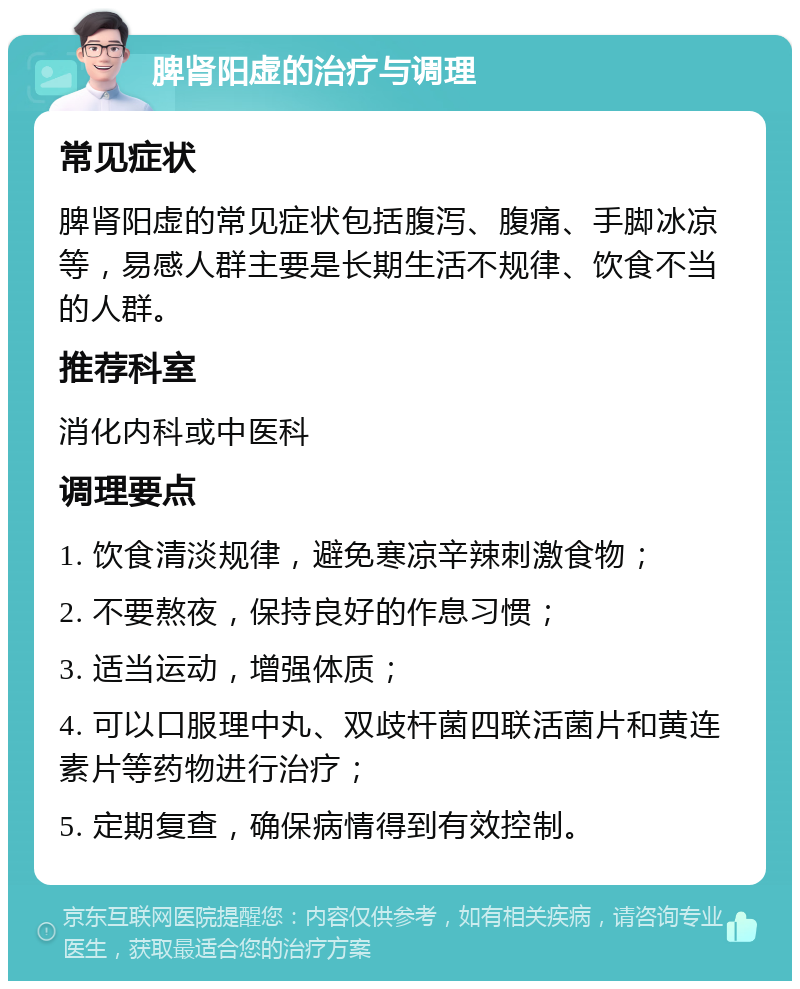 脾肾阳虚的治疗与调理

常见症状

脾肾阳虚的常见症状包括腹泻、腹痛、手脚冰凉等，易感人群主要是长期生活不规律、饮食不当的人群。

推荐科室

消化内科或中医科

调理要点

1. 饮食清淡规律，避免寒凉辛辣刺激食物；

2. 不要熬夜，保持良好的作息习惯；

3. 适当运动，增强体质；

4. 可以口服理中丸、双歧杆菌四联活菌片和黄连素片等药物进行治疗；

5. 定期复查，确保病情得到有效控制。

京东互联网医院提醒您：内容仅供参考，如有相关疾病，请咨询专业医生，获取最适合您的治疗方案